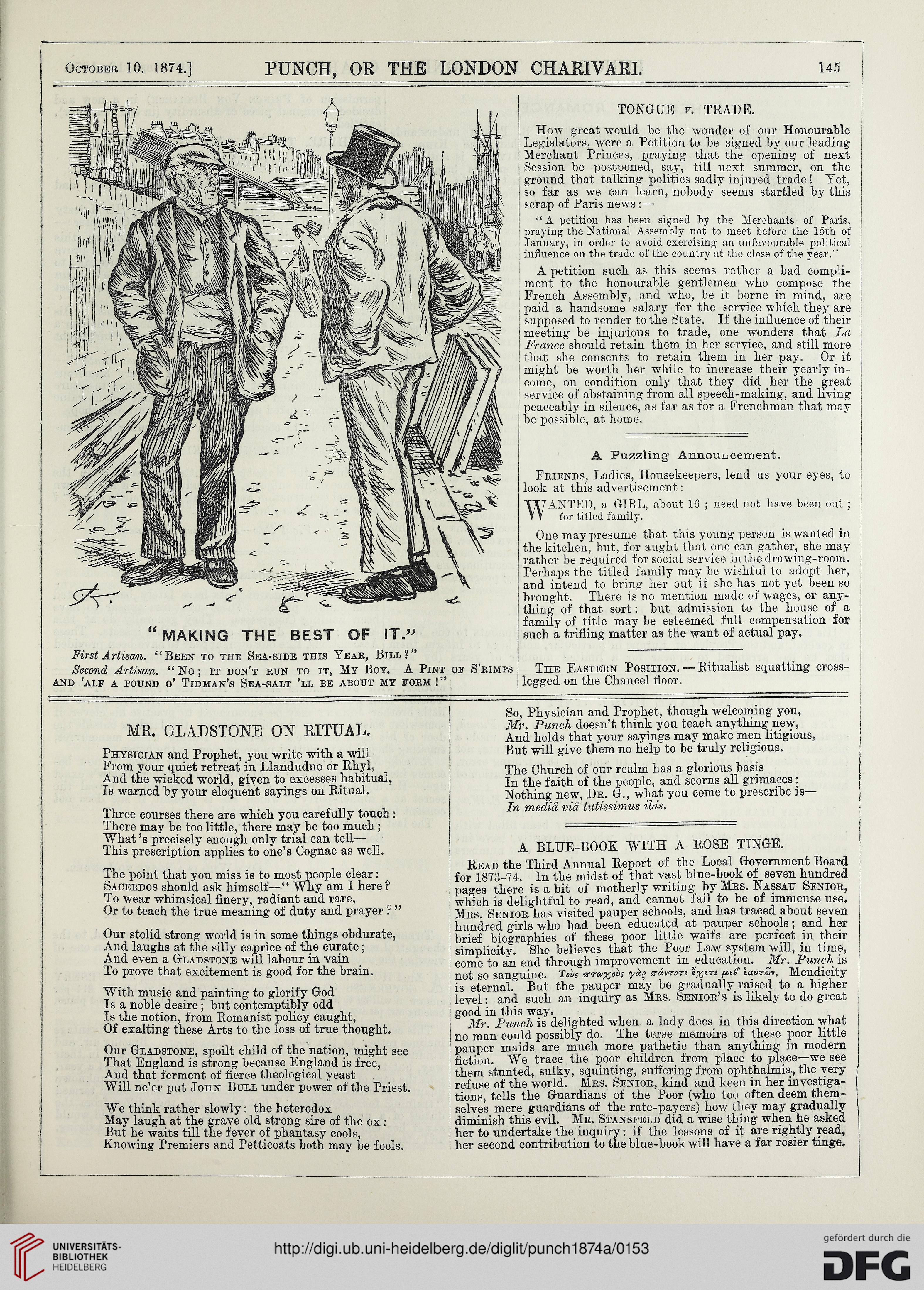 October 10, 1874.] PUNCH, OR THE LONDON CHARIVARI. 145

"MAKING THE BEST OF IT."

First Artisan. "Been to the Sea-side this Year, Bill?"

Second Artisan. "No; it don't run to it, My Boy. A Pint of S'rimps and 'alf a pound o' Tidman's Sea-salt 'll be about my form!"

TONGUE v. TRADE.

How great would be the wonder of our Honourable Legislators, were a Petition to be signed by our leading Merchant Princes, praying that the opening of next Session be postponed, say, till next summer, on the ground that talking politics sadly injured trade! Yet, so far as we can learn, nobody seems startled by this scrap of Paris news:—

"A petition has been signed by the Merchants of Paris, praying the National Assembly not to meet before the 15th of January, in order to avoid exercising an unfavourable political influence on the trade of the country at the close of the year."

A petition such as this seems rather a bad compliment to the honourable gentlemen who compose the French Assembly, and who, be it borne in mind, are paid a handsome salary for the service which they are supposed to render to the State. If the influence of their meeting be injurious to trade, one wonders that La France should retain them in her service, and still more that she consents to retain them in her pay. Or it might be worth her while to increase their yearly income, on condition only that they did her the great service of abstaining from all speech-making, and living peaceably in silence, as far as for a Frenchman that may be possible, at home.

A Puzzling Announcement.

Friends, Ladies, Housekeepers, lend us your eyes, to look at this advertisement:

WANTED, a GIRL, about 16; need not have been out; for titled family.

One may presume that this young person is wanted in the kitchen, but, for aught that one can gather, she may rather be required for social service in the drawing-room. Perhaps the titled family may be wishful to adopt her, and intend to bring her out if she has not yet been so brought. There is no mention made of wages, or anything of that sort: but admission to the house of a family of title may be esteemed full compensation for such a trifling matter as the want of actual pay.

The Eastern Position.—Ritualist squatting cross-legged on the Chancel floor.

MR. GLADSTONE ON RITUAL.

Physician and Prophet, you write with a will
From your quiet retreat in Llandudno or Rhyl,
And the wicked world, given to excesses habitual,
Is warned by your eloquent sayings on Ritual.

Three courses there are which you carefully touch:
There may be too little, there may be too much;
What's precisely enough only trial can tell—
This prescription applies to one's Cognac as well.

The point that you miss is to most people clear:
Sacerdos should ask himself—"Why am I here?
To wear whimsical finery, radiant and rare,
Or to teach the true meaning of duty and prayer?"

Our stolid strong world is in some things obdurate,
And laughs at the silly caprice of the curate;
And even a Gladstone will labour in vain
To prove that excitement is good for the brain.

With music and painting to glorify God
Is a noble desire; but contemptibly odd
Is the notion, from Romanist policy caught,
Of exalting these Arts to the loss of true thought.

Our Gladstone, spoilt child of the nation, might see
That England is strong because England is free,
And that ferment of fierce theological yeast
Will ne'er put John Bull under power of the Priest.

We think rather slowly: the heterodox
May laugh at the grave old strong sire of the ox:
But he waits till the fever of phantasy cools,
Knowing Premiers and Petticoats both may be fools.

So, Physician and Prophet, though welcoming you,
Mr. Punch doesn't think you teach anything new,
And holds that your sayings may make men litigious,
But will give them no help to be truly religious.

The Church of our realm has a glorious basis
In the faith of the people, and scorns all grimaces:
Nothing new, Dr. G., what you come to prescribe is—
In mediâ viâ tutissimus ibis.

A BLUE-BOOK WITH A ROSE TINGE.

Read the Third Annual Report of the Local Government Board for 1873-74. In the midst of that vast blue-book of seven hundred pages there is a bit of motherly writing by Mrs. Nassau Senior, which is delightful to read, and cannot fail to be of immense use. Mrs. Senior has visited pauper schools, and has traced about seven hundred girls who had been educated at pauper schools; and her brief biographies of these poor little waifs are perfect in their simplicity. She believes that the Poor Law system will, in time, come to an end through improvement in education. Mr. Punch is not so sanguine. Τοὺς πτωχοὺς γὰρ πάντοτε ἔχετε μεθ' ἑαυτῶν. Mendicity is eternal. But the pauper may be gradually raised to a higher level: and such an inquiry as Mrs. Senior's is likely to do great good in this way.

Mr. Punch is delighted when a lady does in this direction what no man could possibly do. The terse memoirs of these poor little pauper maids are much more pathetic than anything in modern fiction. We trace the poor children from place to place—we see them stunted, sulky, squinting, suffering from ophthalmia, the very refuse of the world. Mrs. Senior, kind and keen in her investigations, tells the Guardians of the Poor (who too often deem themselves mere guardians of the rate-payers) how they may gradually diminish this evil. Mr. Stansfeld did a wise thing when he asked her to undertake the inquiry: if the lessons of it are rightly read, her second contribution to the blue-book will have a far rosier tinge.

UNIVERSITÄTS-BIBLIOTHEK HEIDELBERG
http://digi.ub.uni-heidelberg.de/diglit/punch1874a/0153
gefördert durch die DFG